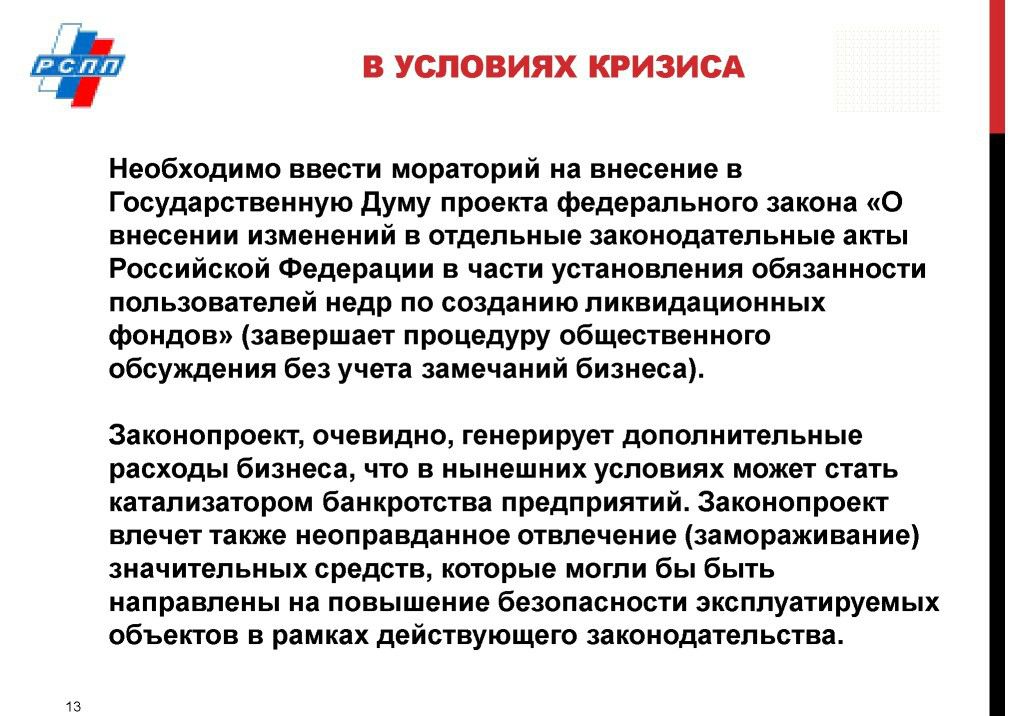 РСПП

В УСЛОВИЯХ КРИЗИСА

Необходимо ввести мораторий на внесение в Государственную Думу проекта федерального закона «О внесении изменений в отдельные законодательные акты Российской Федерации в части установления обязанности пользователей недр по созданию ликвидационных фондов» (завершает процедуру общественного обсуждения без учета замечаний бизнеса).

Законопроект, очевидно, генерирует дополнительные расходы бизнеса, что в нынешних условиях может стать катализатором банкротства предприятий. Законопроект влечет также неоправданное отвлечение (замораживание) значительных средств, которые могли бы быть направлены на повышение безопасности эксплуатируемых объектов в рамках действующего законодательства.

13